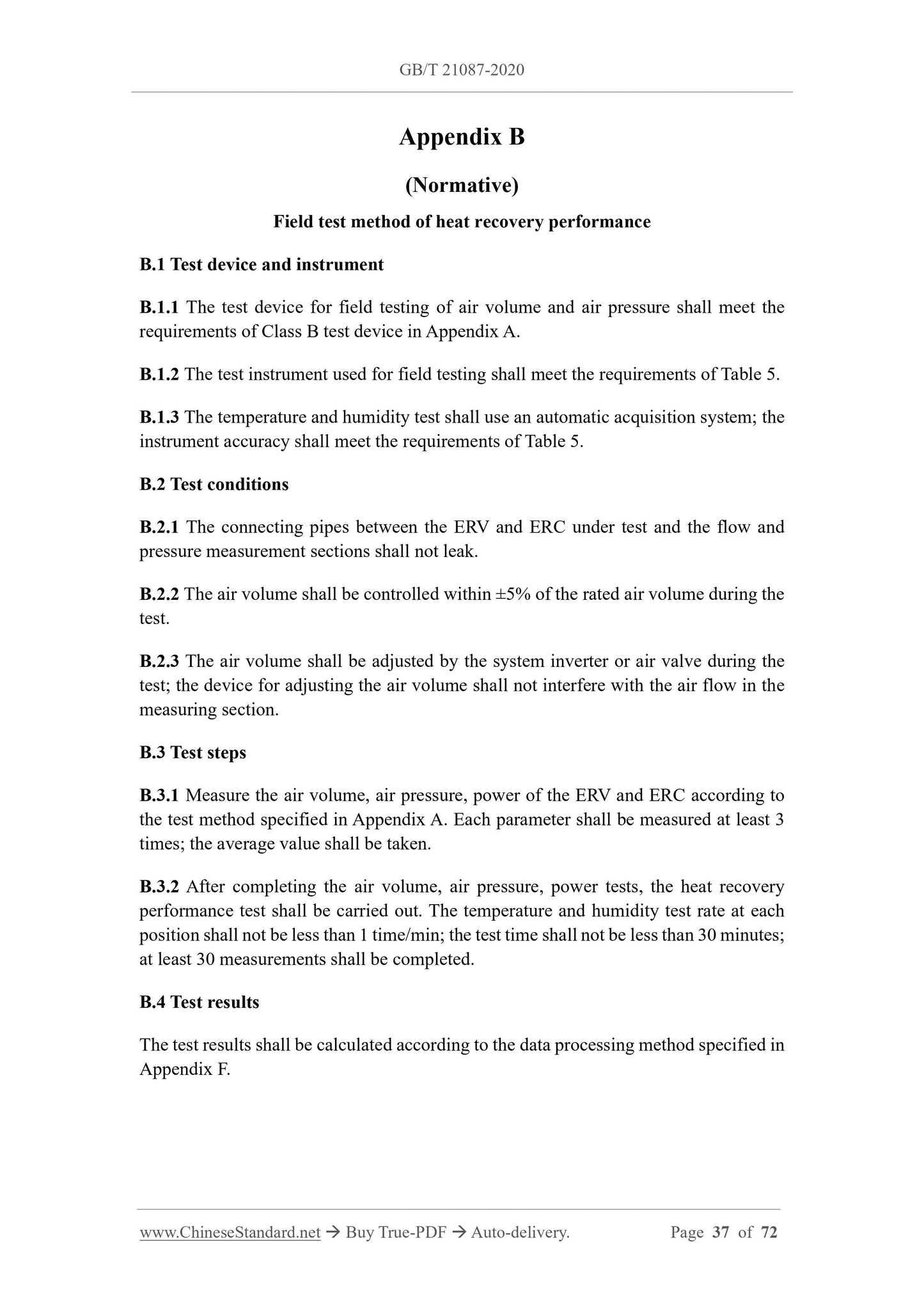 GB/T 21087-2020

Appendix B

(Normative)

Field test method of heat recovery performance

B.1 Test device and instrument

B.1.1 The test device for field testing of air volume and air pressure shall meet the requirements of Class B test device in Appendix A.

B.1.2 The test instrument used for field testing shall meet the requirements of Table 5.

B.1.3 The temperature and humidity test shall use an automatic acquisition system; the instrument accuracy shall meet the requirements of Table 5.

B.2 Test conditions

B.2.1 The connecting pipes between the ERV and ERC under test and the flow and pressure measurement sections shall not leak.

B.2.2 The air volume shall be controlled within ±5% of the rated air volume during the test.

B.2.3 The air volume shall be adjusted by the system inverter or air valve during the test; the device for adjusting the air volume shall not interfere with the air flow in the measuring section.

B.3 Test steps

B.3.1 Measure the air volume, air pressure, power of the ERV and ERC according to the test method specified in Appendix A. Each parameter shall be measured at least 3 times; the average value shall be taken.

B.3.2 After completing the air volume, air pressure, power tests, the heat recovery performance test shall be carried out. The temperature and humidity test rate at each position shall not be less than 1 time/min; the test time shall not be less than 30 minutes; at least 30 measurements shall be completed.

B.4 Test results

The test results shall be calculated according to the data processing method specified in Appendix F.

www.ChineseStandard.net → Buy True-PDF → Auto-delivery. Page 37 of 72